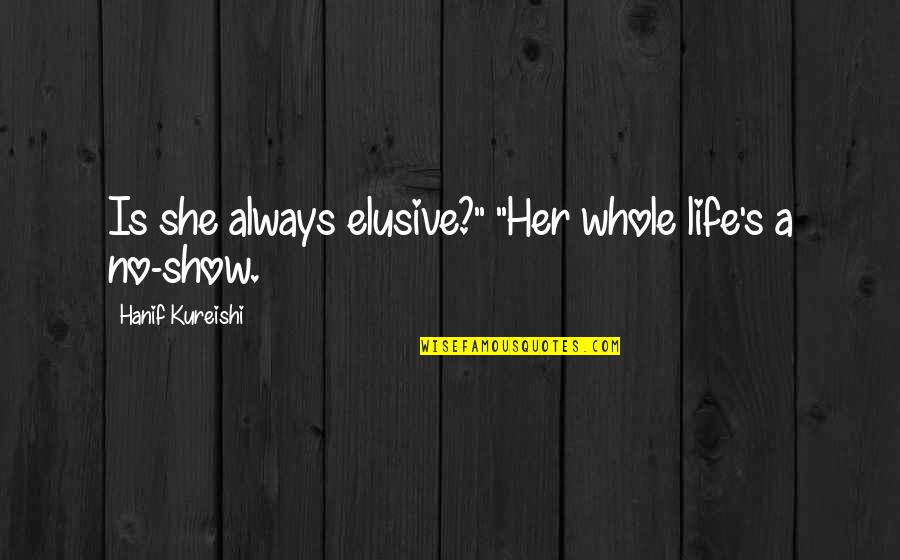 Is she always elusive?" "Her whole life's a no-show.

Hanif Kureishi

WISEFAMOUSQUOTES.COM